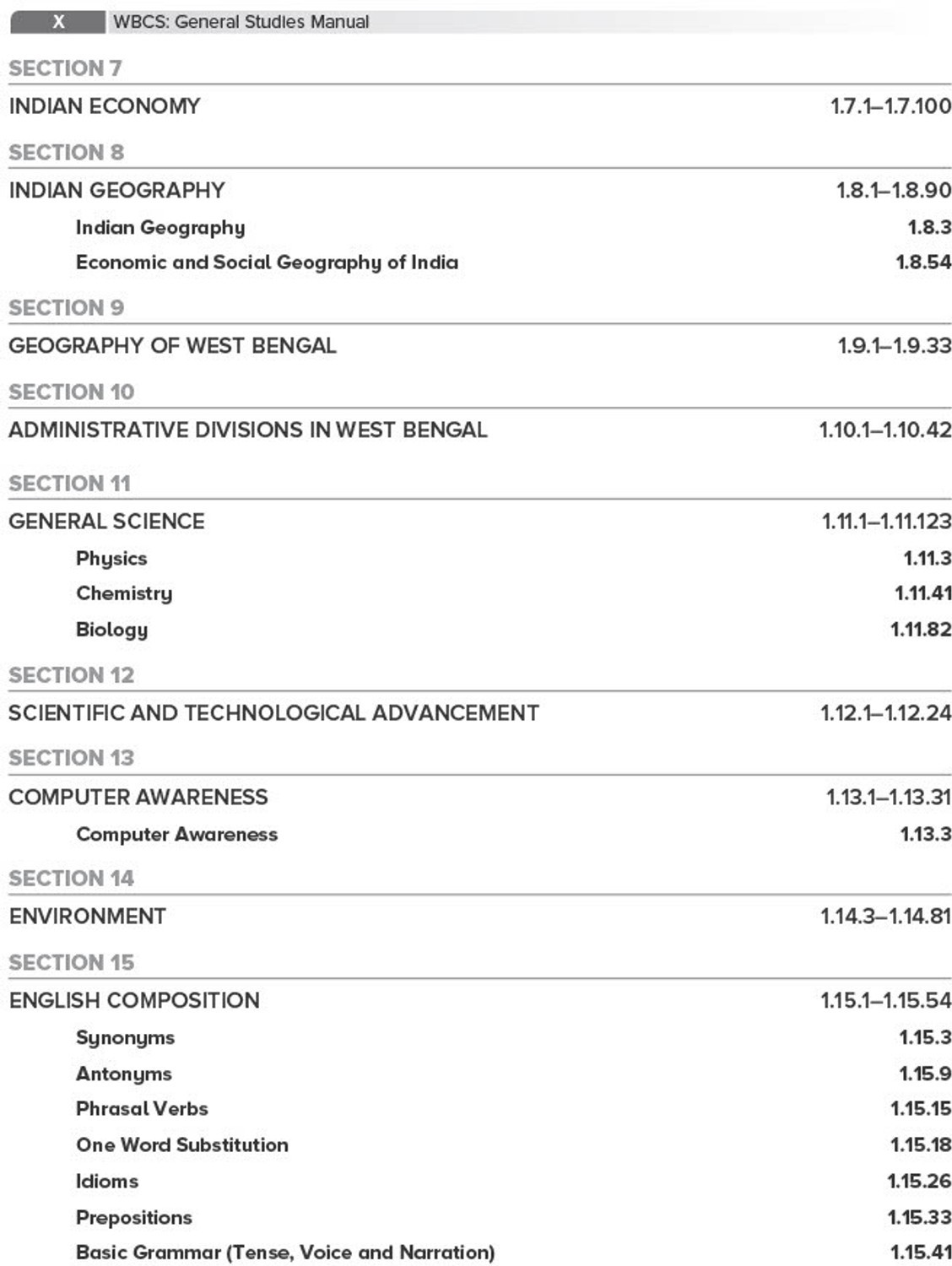 X WBCS: General Studies Manual

SECTION 7

INDIAN ECONOMY 1.7.1–1.7.100

SECTION 8

INDIAN GEOGRAPHY 1.8.1–1.8.90

Indian Geography 1.8.3

Economic and Social Geography of India 1.8.54

SECTION 9

GEOGRAPHY OF WEST BENGAL 1.9.1–1.9.33

SECTION 10

ADMINISTRATIVE DIVISIONS IN WEST BENGAL 1.10.1–1.10.42

SECTION 11

GENERAL SCIENCE 1.11.1–1.11.123

Physics 1.11.3

Chemistry 1.11.41

Biology 1.11.82

SECTION 12

SCIENTIFIC AND TECHNOLOGICAL ADVANCEMENT 1.12.1–1.12.24

SECTION 13

COMPUTER AWARENESS 1.13.1–1.13.31

Computer Awareness 1.13.3

SECTION 14

ENVIRONMENT 1.14.3–1.14.81

SECTION 15

ENGLISH COMPOSITION 1.15.1–1.15.54

Synonyms 1.15.3

Antonyms 1.15.9

Phrasal Verbs 1.15.15

One Word Substitution 1.15.18

Idioms 1.15.26

Prepositions 1.15.33

Basic Grammar (Tense, Voice and Narration) 1.15.41